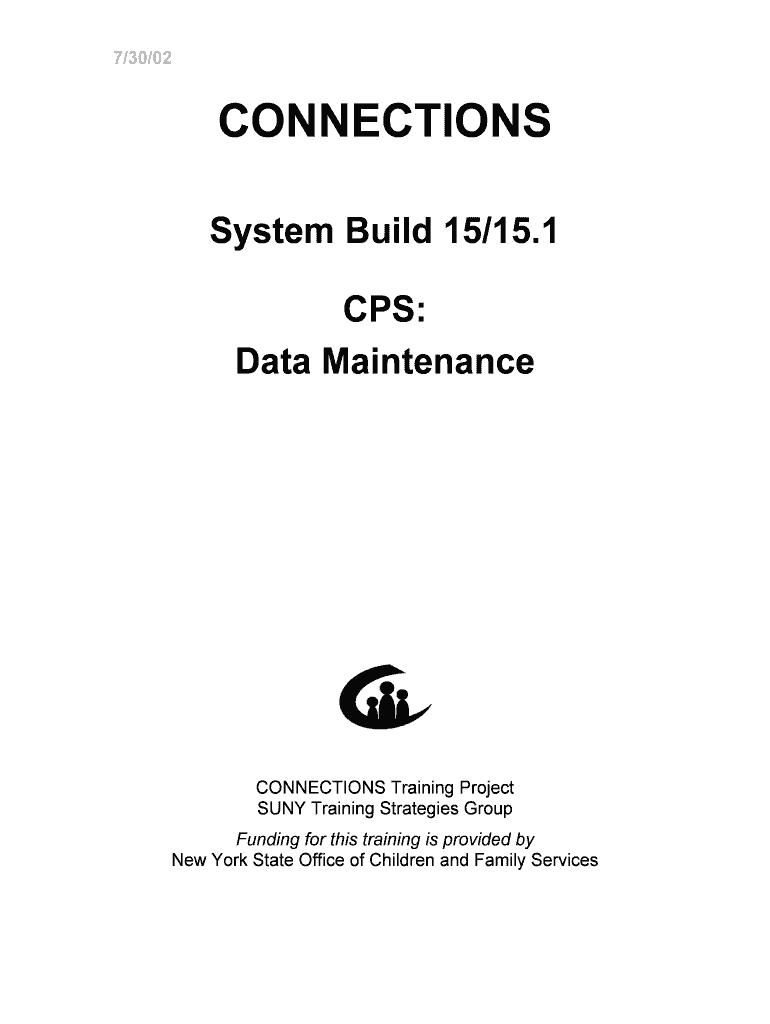 7/30/02

CONNECTIONS

System Build 15/15.1

CPS:
Data Maintenance

CONNECTIONS Training Project
SUNY Training Strategies Group

Funding for this training is provided by
New York State Office of Children and Family Services